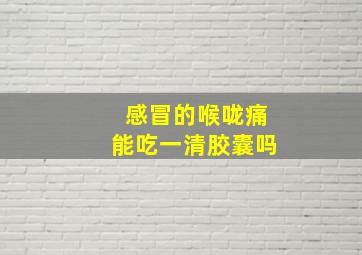 感冒的喉咙痛
能吃一清胶囊吗